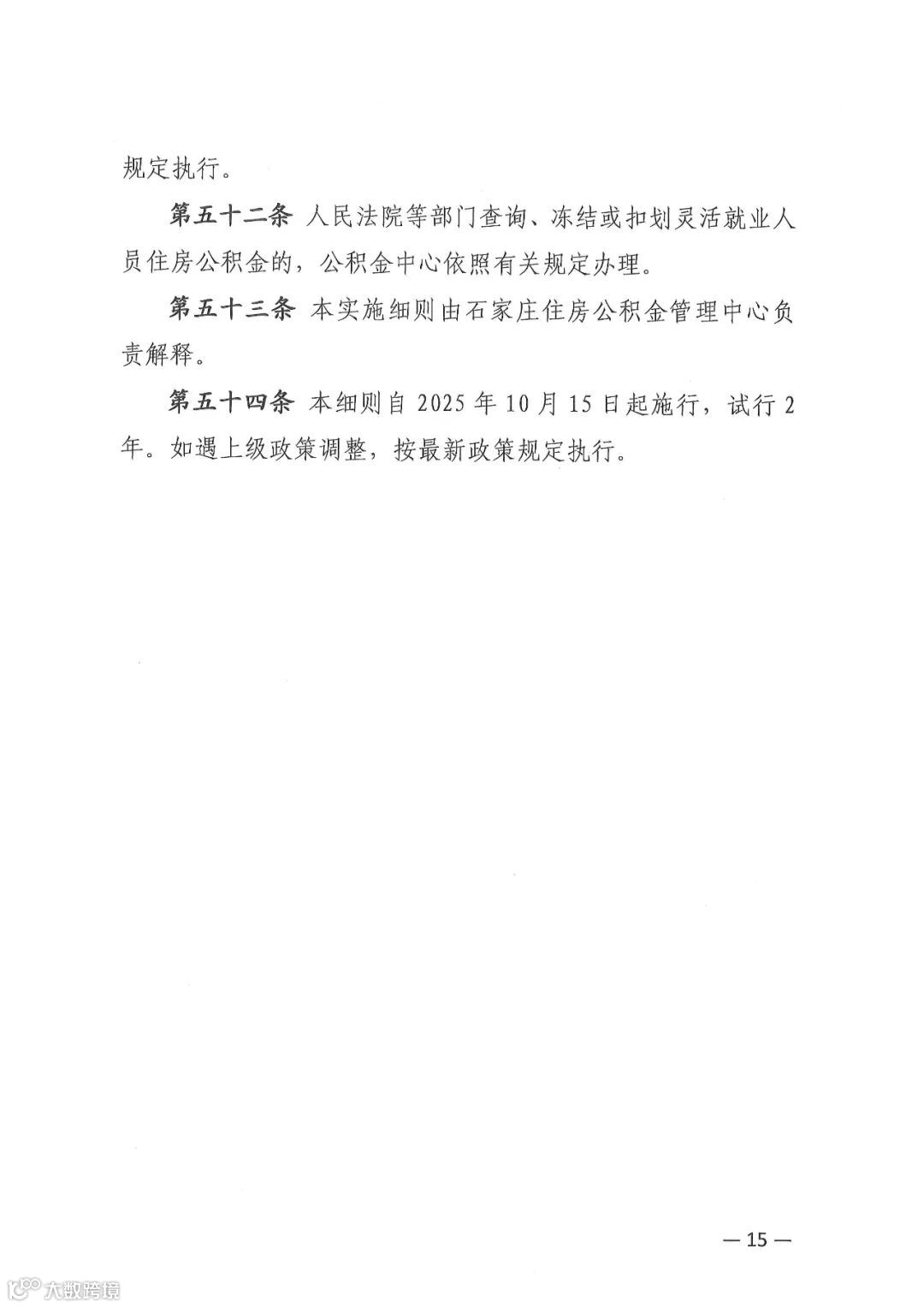 规定执行。

第五十二条 人民法院等部门查询、冻结或扣划灵活就业人员住房公积金的，公积金中心依照有关规定办理。

第五十三条 本实施细则由石家庄住房公积金管理中心负责解释。

第五十四条 本细则自 2025 年 10 月 15 日起施行，试行 2 年。如遇上级政策调整，按最新政策规定执行。

— 15 —

大数跨境